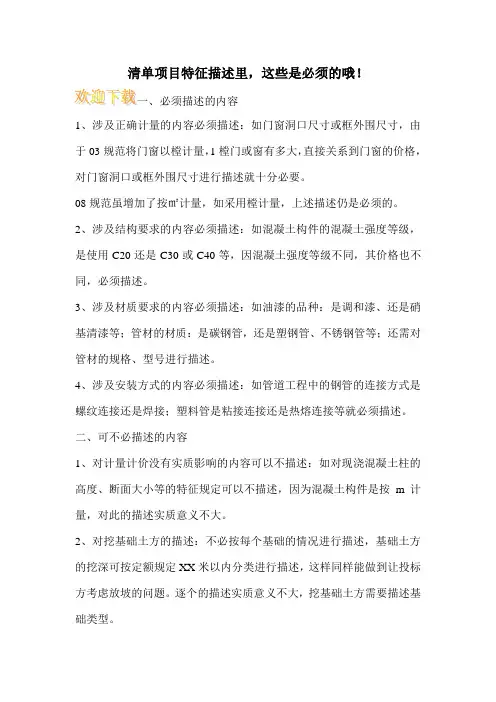 清单项目特征描述里，这些是必须的哦！

欢迎下载一、必须描述的内容

1、涉及正确计量的内容必须描述：如门窗洞口尺寸或框外围尺寸，由于03规范将门窗以樘计量，1樘门或窗有多大，直接关系到门窗的价格，对门窗洞口或框外围尺寸进行描述就十分必要。

08规范虽增加了按㎡计量，如采用樘计量，上述描述仍是必须的。

2、涉及结构要求的内容必须描述：如混凝土构件的混凝土强度等级，是使用C20还是C30或C40等，因混凝土强度等级不同，其价格也不同，必须描述。

3、涉及材质要求的内容必须描述：如油漆的品种：是调和漆、还是硝基清漆等；管材的材质：是碳钢管，还是塑钢管、不锈钢管等；还需对管材的规格、型号进行描述。

4、涉及安装方式的内容必须描述：如管道工程中的钢管的连接方式是螺纹连接还是焊接；塑料管是粘接连接还是热熔连接等就必须描述。

二、可不必描述的内容

1、对计量计价没有实质影响的内容可以不描述：如对现浇混凝土柱的高度、断面大小等的特征规定可以不描述，因为混凝土构件是按 m 计量，对此的描述实质意义不大。

2、对挖基础土方的描述：不必按每个基础的情况进行描述，基础土方的挖深可按定额规定XX米以内分类进行描述，这样同样能做到让投标方考虑放坡的问题。逐个的描述实质意义不大，挖基础土方需要描述基础类型。